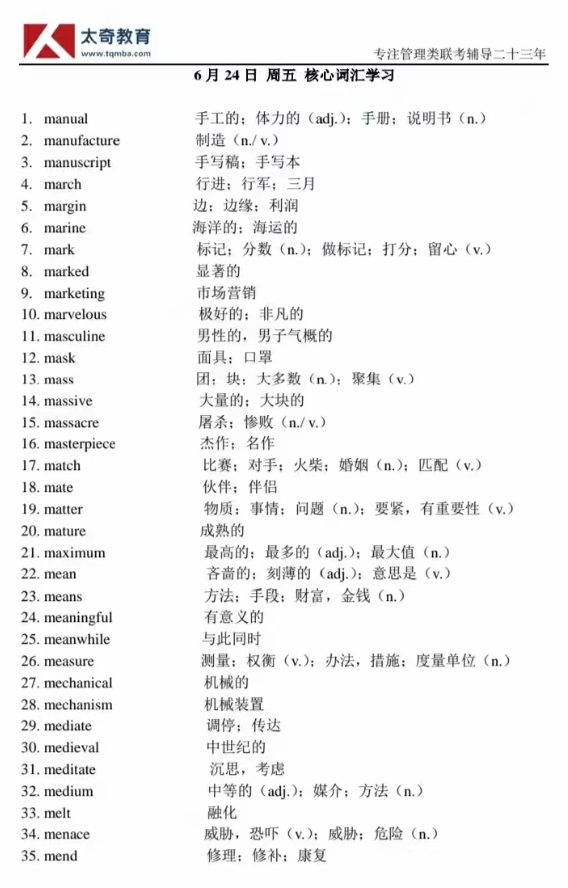 太奇教育
www.tqmba.com
专注管理类联考辅导二十三年

6 月 24 日 周五 核心词汇学习

1. manual 手工的；体力的（adj.）；手册；说明书（n.）
2. manufacture 制造（n./ v.）
3. manuscript 手写稿；手写本
4. march 行进；行军；三月
5. margin 边；边缘；利润
6. marine 海洋的；海运的
7. mark 标记；分数（n.）；做标记；打分；留心（v.）
8. marked 显著的
9. marketing 市场营销
10. marvelous 极好的；非凡的
11. masculine 男性的，男子气概的
12. mask 面具；口罩
13. mass 团；块；大多数（n.）；聚集（v.）
14. massive 大量的；大块的
15. massacre 屠杀；惨败（n./ v.）
16. masterpiece 杰作；名作
17. match 比赛；对手；火柴；婚姻（n.）；匹配（v.）
18. mate 伙伴；伴侣
19. matter 物质；事情；问题（n.）；要紧，有重要性（v.）
20. mature 成熟的
21. maximum 最高的；最多的（adj.）；最大值（n.）
22. mean 吝啬的；刻薄的（adj.）；意思是（v.）
23. means 方法；手段；财富，金钱（n.）
24. meaningful 有意义的
25. meanwhile 与此同时
26. measure 测量；权衡（v.）；办法，措施；度量单位（n.）
27. mechanical 机械的
28. mechanism 机械装置
29. mediate 调停；传达
30. medieval 中世纪的
31. meditate 沉思，考虑
32. medium 中等的（adj.）；媒介；方法（n.）
33. melt 融化
34. menace 威胁，恐吓（v.）；威胁；危险（n.）
35. mend 修理；修补；康复